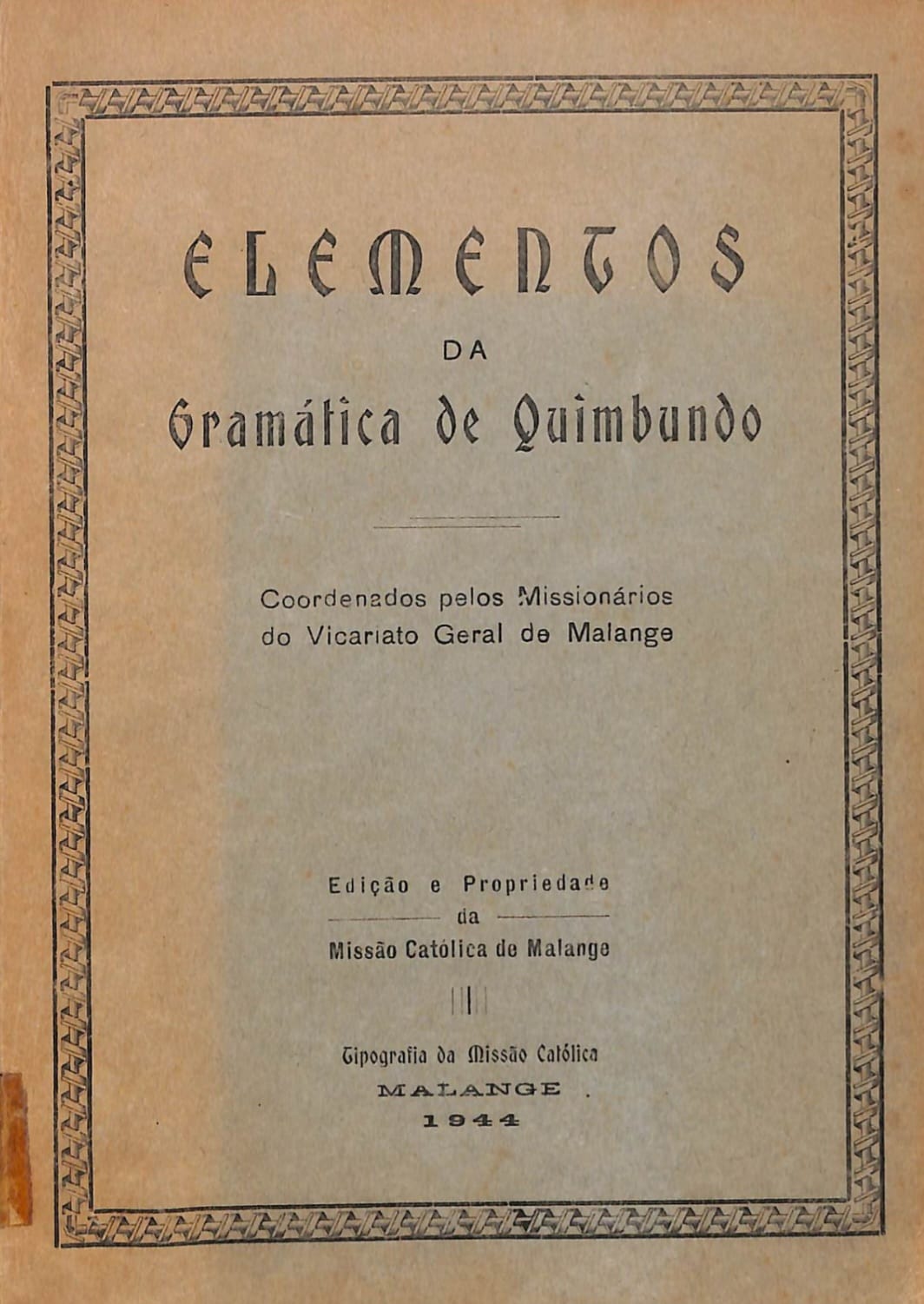 ELEMENTOS

DA

Gramática de Quimbundo

Coordenados pelos Missionários do Vicariato Geral de Malange

Edição e Propriedade da Missão Católica de Malange

Tipografia da Missão Católica
MALANGE
1944